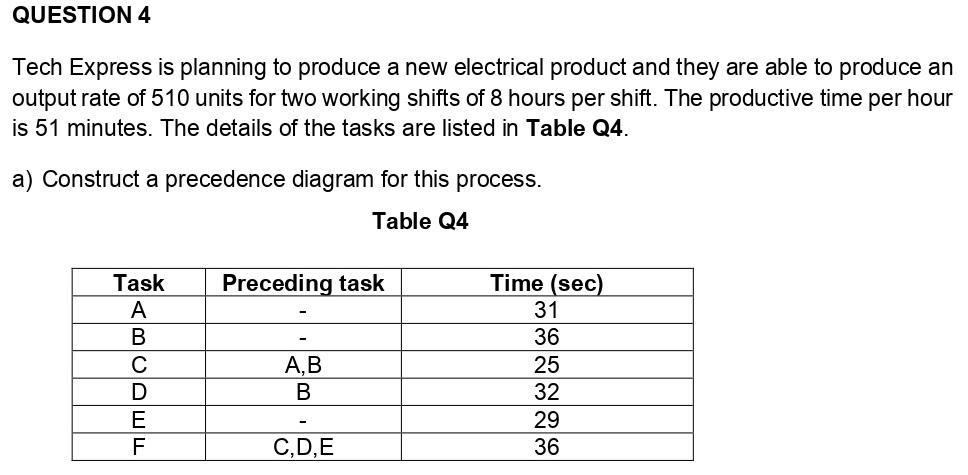 QUESTION 4

Tech Express is planning to produce a new electrical product and they are able to produce an output rate of 510 units for two working shifts of 8 hours per shift. The productive time per hour is 51 minutes. The details of the tasks are listed in **Table Q4**.

a) Construct a precedence diagram for this process.

Table Q4

| Task | Preceding task | Time (sec) |
|---|---|---|
| A | - | 31 |
| B | - | 36 |
| C | A,B | 25 |
| D | B | 32 |
| E | - | 29 |
| F | C,D,E | 36 |